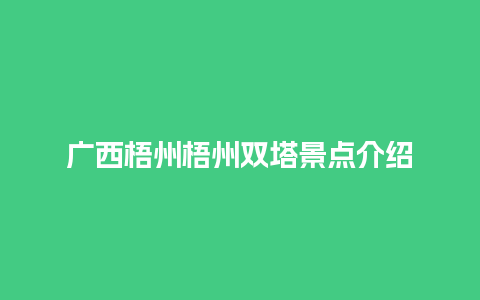 广西梧州梧州双塔景点介绍